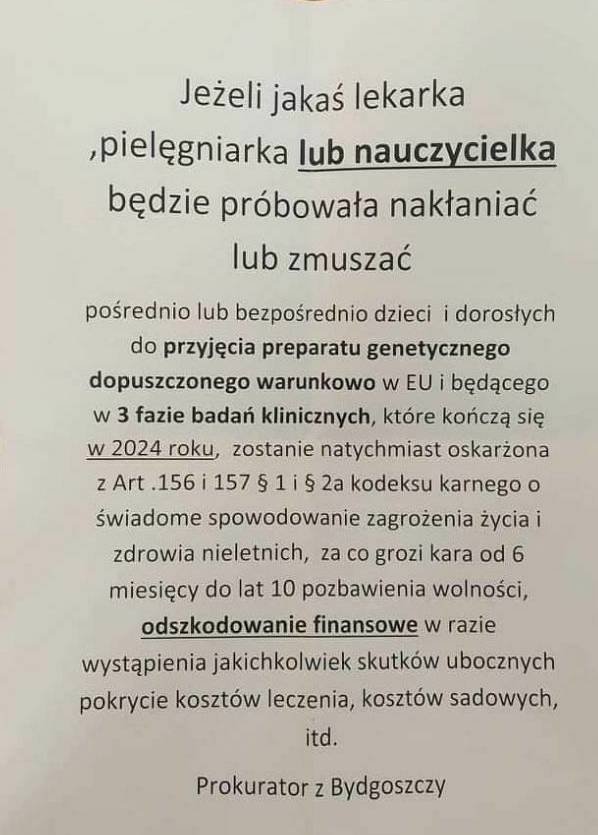 Jeżeli jakaś lekarka ,pielęgniarka lub nauczycielka będzie próbowała nakłaniać lub zmuszać

pośrednio lub bezpośrednio dzieci i dorosłych do przyjęcia preparatu genetycznego dopuszczonego warunkowo w EU i będącego w 3 fazie badań klinicznych, które kończą się w 2024 roku, zostanie natychmiast oskarżona z Art .156 i 157 § 1 i § 2a kodeksu karnego o świadome spowodowanie zagrożenia życia i zdrowia nieletnich, za co grozi kara od 6 miesięcy do lat 10 pozbawienia wolności, odszkodowanie finansowe w razie wystąpienia jakichkolwiek skutków ubocznych pokrycie kosztów leczenia, kosztów sadowych, itd.

Prokurator z Bydgoszczy